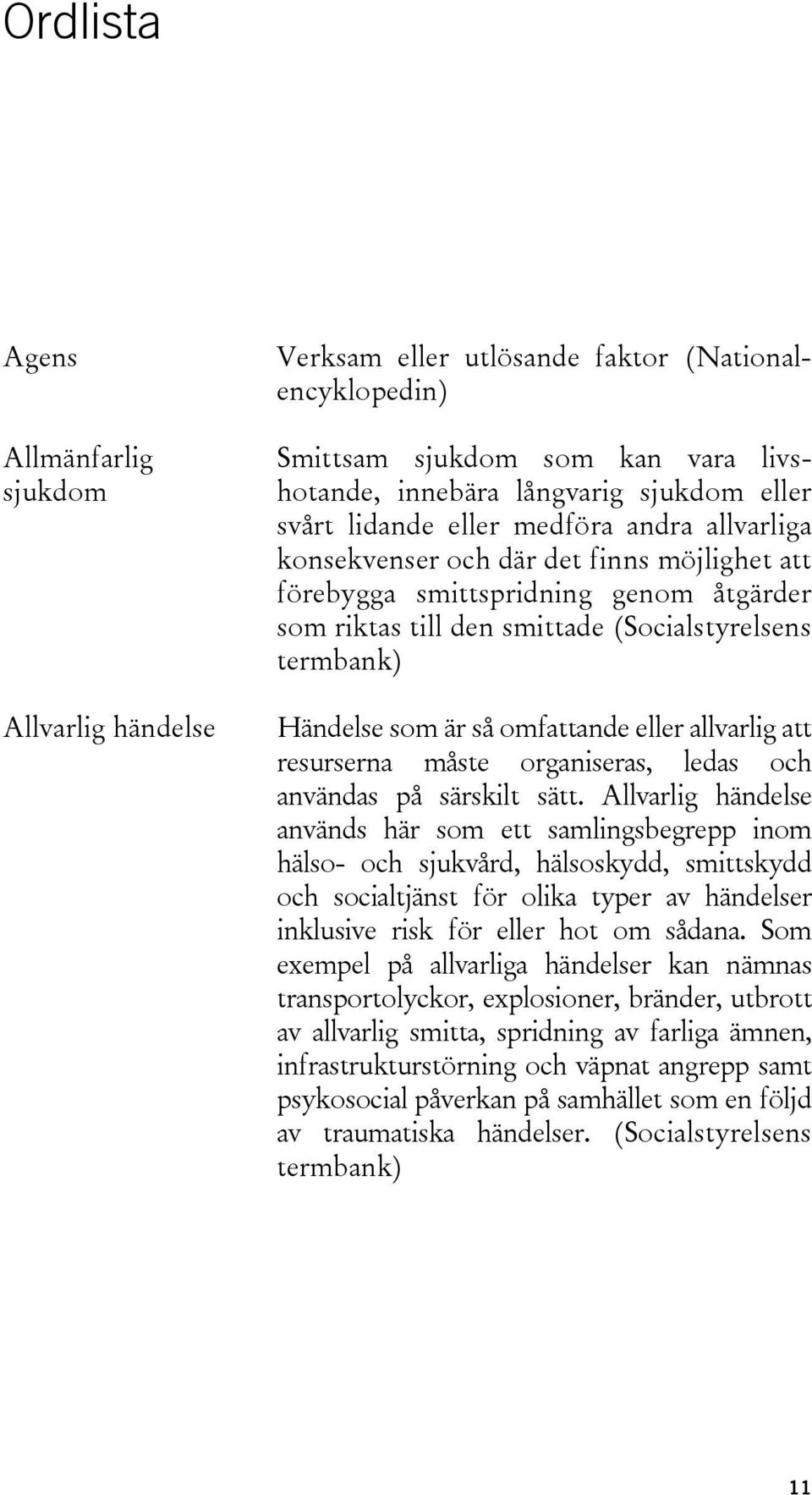 Ordlista

Agens

Verksam eller utlösande faktor (Nationalencyklopedin)

Allmänfarlig sjukdom

Smittsam sjukdom som kan vara livshotande, innebära långvarig sjukdom eller svårt lidande eller medföra andra allvarliga konsekvenser och där det finns möjlighet att förebygga smittspridning genom åtgärder som riktas till den smittade (Socialstyrelsens termbank)

Allvarlig händelse

Händelse som är så omfattande eller allvarlig att resurserna måste organiseras, ledas och användas på särskilt sätt. Allvarlig händelse används här som ett samlingsbegrepp inom hälso- och sjukvård, hälsoskydd, smittskydd och socialtjänst för olika typer av händelser inklusive risk för eller hot om sådana. Som exempel på allvarliga händelser kan nämnas transportolyckor, explosioner, bränder, utbrott av allvarlig smitta, spridning av farliga ämnen, infrastrukturstörning och väpnat angrepp samt psykosocial påverkan på samhället som en följd av traumatiska händelser. (Socialstyrelsens termbank)

11